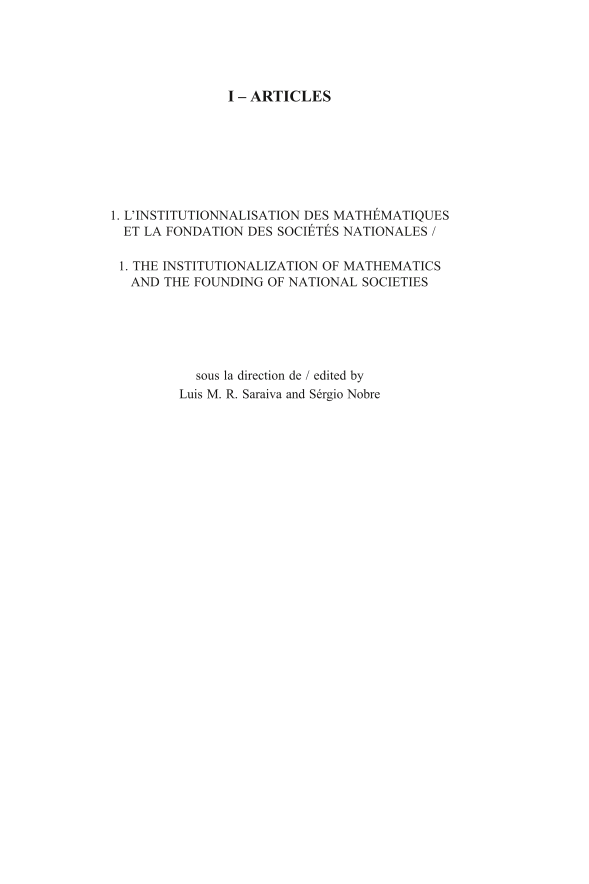 I – ARTICLES

1. L'INSTITUTIONNALISATION DES MATHÉMATIQUES
ET LA FONDATION DES SOCIÉTÉS NATIONALES /

1. THE INSTITUTIONALIZATION OF MATHEMATICS
AND THE FOUNDING OF NATIONAL SOCIETIES

sous la direction de / edited by
Luis M. R. Saraiva and Sérgio Nobre